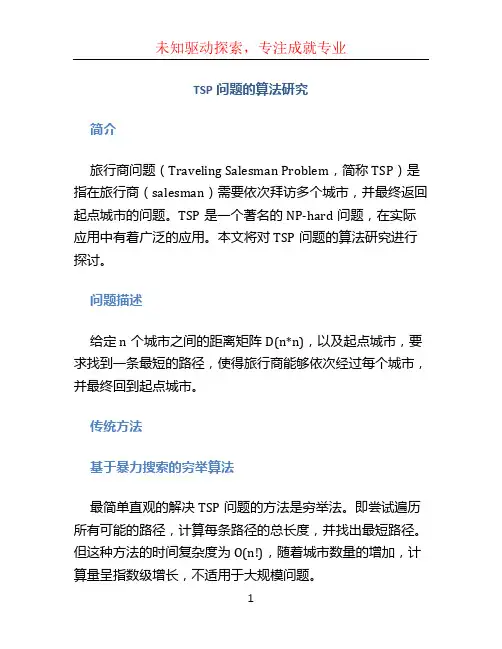 未知驱动探索，专注成就专业

TSP 问题的算法研究

简介

旅行商问题（Traveling Salesman Problem，简称 TSP）是指在旅行商（salesman）需要依次拜访多个城市，并最终返回起点城市的问题。TSP 是一个著名的 NP-hard 问题，在实际应用中有着广泛的应用。本文将对 TSP 问题的算法研究进行探讨。

问题描述

给定 n 个城市之间的距离矩阵 D(n*n)，以及起点城市，要求找到一条最短的路径，使得旅行商能够依次经过每个城市，并最终回到起点城市。

传统方法

基于暴力搜索的穷举算法

最简单直观的解决 TSP 问题的方法是穷举法。即尝试遍历所有可能的路径，计算每条路径的总长度，并找出最短路径。但这种方法的时间复杂度为 O(n!)，随着城市数量的增加，计算量呈指数级增长，不适用于大规模问题。

1